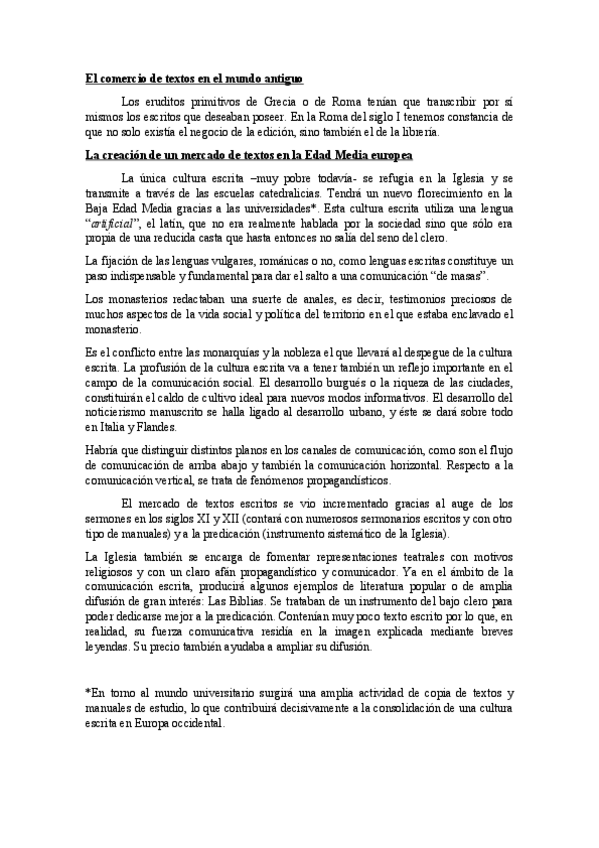 El comercio de textos en el mundo antiguo

Los eruditos primitivos de Grecia o de Roma tenían que transcribir por sí mismos los escritos que deseaban poseer. En la Roma del siglo I tenemos constancia de que no solo existía el negocio de la edición, sino también el de la librería.

La creación de un mercado de textos en la Edad Media europea

La única cultura escrita –muy pobre todavía- se refugia en la Iglesia y se transmite a través de las escuelas catedralicias. Tendrá un nuevo florecimiento en la Baja Edad Media gracias a las universidades*. Esta cultura escrita utiliza una lengua "artificial", el latín, que no era realmente hablada por la sociedad sino que sólo era propia de una reducida casta que hasta entonces no salía del seno del clero.

La fijación de las lenguas vulgares, románicas o no, como lenguas escritas constituye un paso indispensable y fundamental para dar el salto a una comunicación "de masas".

Los monasterios redactaban una suerte de anales, es decir, testimonios preciosos de muchos aspectos de la vida social y política del territorio en el que estaba enclavado el monasterio.

Es el conflicto entre las monarquías y la nobleza el que llevará al despegue de la cultura escrita. La profusión de la cultura escrita va a tener también un reflejo importante en el campo de la comunicación social. El desarrollo burgués o la riqueza de las ciudades, constituirán el caldo de cultivo ideal para nuevos modos informativos. El desarrollo del noticierismo manuscrito se halla ligado al desarrollo urbano, y éste se dará sobre todo en Italia y Flandes.

Habría que distinguir distintos planos en los canales de comunicación, como son el flujo de comunicación de arriba abajo y también la comunicación horizontal. Respecto a la comunicación vertical, se trata de fenómenos propagandísticos.

El mercado de textos escritos se vio incrementado gracias al auge de los sermones en los siglos XI y XII (contará con numerosos sermonarios escritos y con otro tipo de manuales) y a la predicación (instrumento sistemático de la Iglesia).

La Iglesia también se encarga de fomentar representaciones teatrales con motivos religiosos y con un claro afán propagandístico y comunicador. Ya en el ámbito de la comunicación escrita, producirá algunos ejemplos de literatura popular o de amplia difusión de gran interés: Las Biblias. Se trataban de un instrumento del bajo clero para poder dedicarse mejor a la predicación. Contenían muy poco texto escrito por lo que, en realidad, su fuerza comunicativa residía en la imagen explicada mediante breves leyendas. Su precio también ayudaba a ampliar su difusión.

*En torno al mundo universitario surgirá una amplia actividad de copia de textos y manuales de estudio, lo que contribuirá decisivamente a la consolidación de una cultura escrita en Europa occidental.